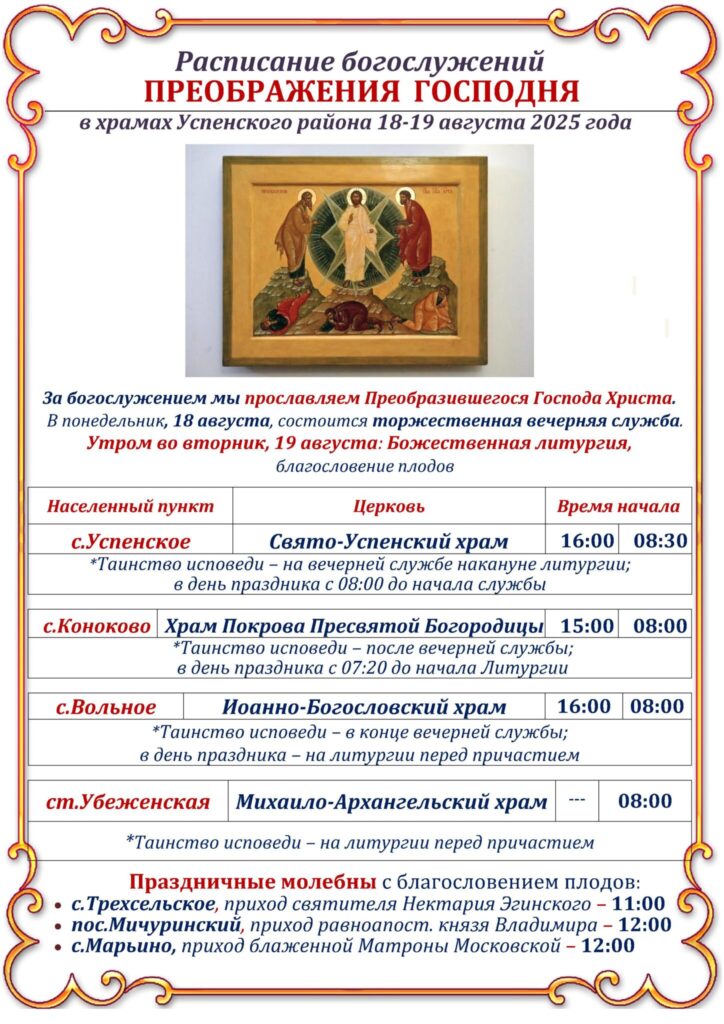 Расписание богослужений
ПРЕОБРАЖЕНИЯ ГОСПОДНЯ
в храмах Успенского района 18-19 августа 2025 года

За богослужением мы прославляем Преобразившегося Господа Христа.
В понедельник, 18 августа, состоится торжественная вечерняя служба.
Утром во вторник, 19 августа: Божественная литургия,
благословение плодов

| Населенный пункт | Церковь | Время начала | |
|---|---|---|---|
| с.Успенское | Свято-Успенский храм | 16:00 | 08:30 |

*Таинство исповеди – на вечерней службе накануне литургии;
в день праздника с 08:00 до начала службы

| с.Коноково | Храм Покрова Пресвятой Богородицы | 15:00 | 08:00 |
|---|---|---|---|

*Таинство исповеди – после вечерней службы;
в день праздника с 07:20 до начала Литургии

| с.Вольное | Иоанно-Богословский храм | 16:00 | 08:00 |
|---|---|---|---|

*Таинство исповеди – в конце вечерней службы;
в день праздника – на литургии перед причастием

| ст.Убеженская | Михаило-Архангельский храм | --- | 08:00 |
|---|---|---|---|

*Таинство исповеди – на литургии перед причастием

Праздничные молебны с благословением плодов:
• с.Трехсельское, приход святителя Нектария Эгинского – 11:00
• пос.Мичуринский, приход равноапост. князя Владимира – 12:00
• с.Марьино, приход блаженной Матроны Московской – 12:00